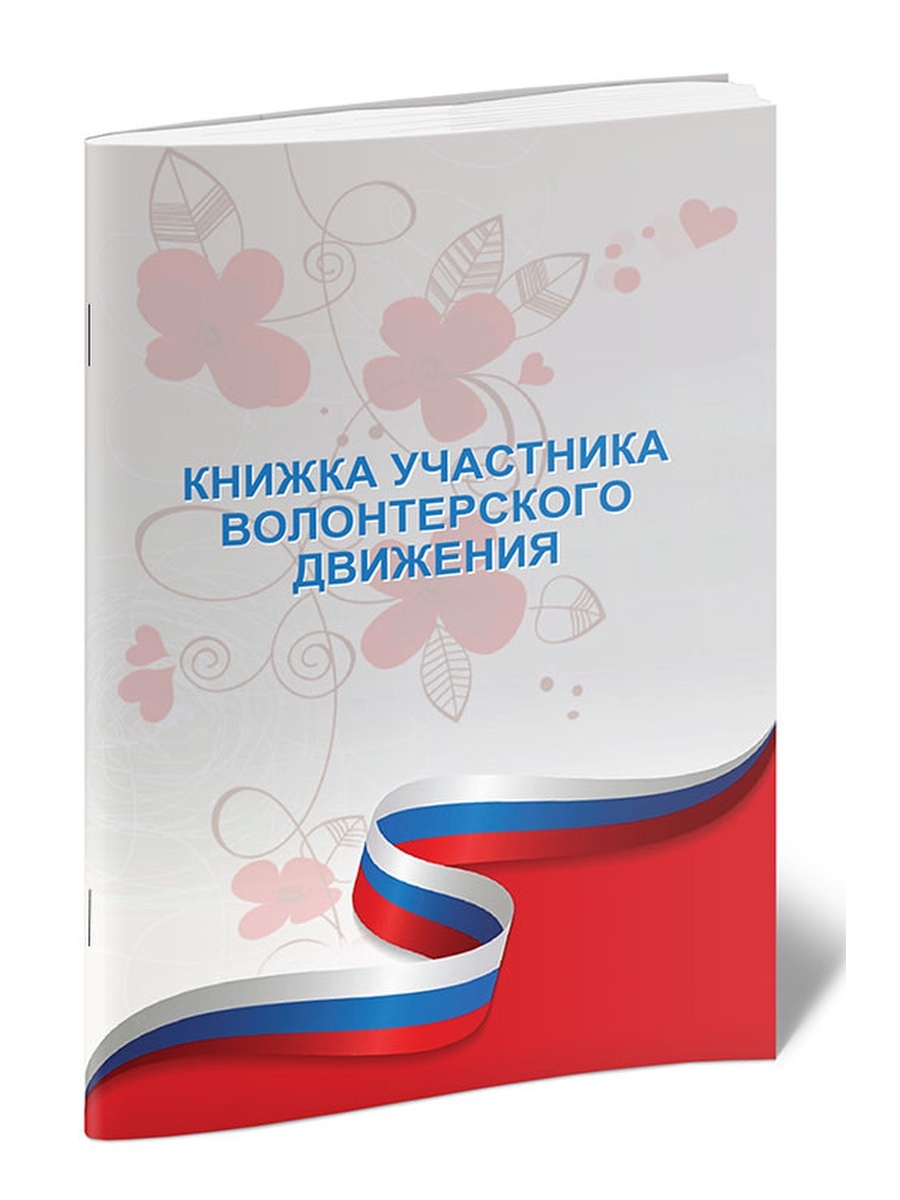 КНИЖКА УЧАСТНИКА ВОЛОНТЕРСКОГО ДВИЖЕНИЯ